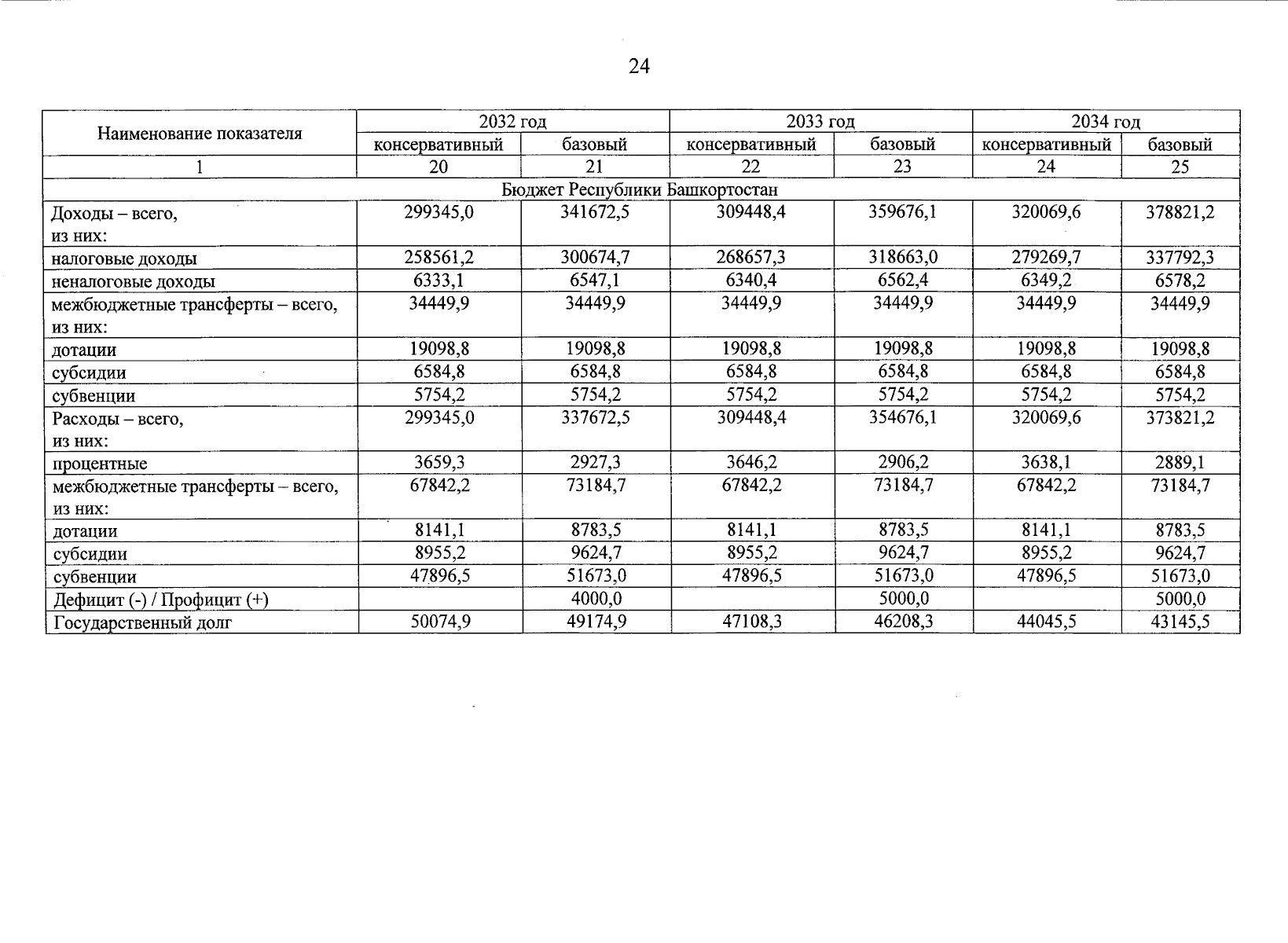 24

| Наименование показателя | 2032 год | | 2033 год | | 2034 год | |
|---|---|---|---|---|---|---|
| | консервативный | базовый | консервативный | базовый | консервативный | базовый |
| 1 | 20 | 21 | 22 | 23 | 24 | 25 |
| Бюджет Республики Башкортостан | | | | | | |
| Доходы – всего, из них: | 299345,0 | 341672,5 | 309448,4 | 359676,1 | 320069,6 | 378821,2 |
| налоговые доходы | 258561,2 | 300674,7 | 268657,3 | 318663,0 | 279269,7 | 337792,3 |
| неналоговые доходы | 6333,1 | 6547,1 | 6340,4 | 6562,4 | 6349,2 | 6578,2 |
| межбюджетные трансферты – всего, из них: | 34449,9 | 34449,9 | 34449,9 | 34449,9 | 34449,9 | 34449,9 |
| дотации | 19098,8 | 19098,8 | 19098,8 | 19098,8 | 19098,8 | 19098,8 |
| субсидии | 6584,8 | 6584,8 | 6584,8 | 6584,8 | 6584,8 | 6584,8 |
| субвенции | 5754,2 | 5754,2 | 5754,2 | 5754,2 | 5754,2 | 5754,2 |
| Расходы – всего, из них: | 299345,0 | 337672,5 | 309448,4 | 354676,1 | 320069,6 | 373821,2 |
| процентные | 3659,3 | 2927,3 | 3646,2 | 2906,2 | 3638,1 | 2889,1 |
| межбюджетные трансферты – всего, из них: | 67842,2 | 73184,7 | 67842,2 | 73184,7 | 67842,2 | 73184,7 |
| дотации | 8141,1 | 8783,5 | 8141,1 | 8783,5 | 8141,1 | 8783,5 |
| субсидии | 8955,2 | 9624,7 | 8955,2 | 9624,7 | 8955,2 | 9624,7 |
| субвенции | 47896,5 | 51673,0 | 47896,5 | 51673,0 | 47896,5 | 51673,0 |
| Дефицит (-) / Профицит (+) | | 4000,0 | | 5000,0 | | 5000,0 |
| Государственный долг | 50074,9 | 49174,9 | 47108,3 | 46208,3 | 44045,5 | 43145,5 |